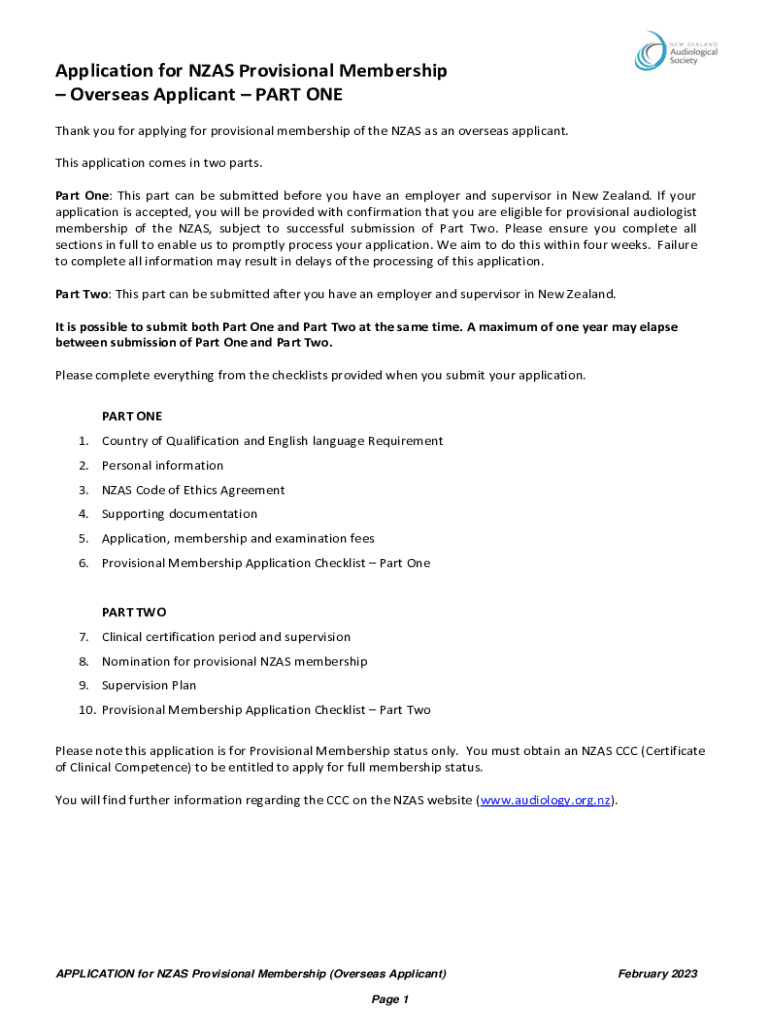 NEW ZEALAND
Audiological
Society

Application for NZAS Provisional Membership
– Overseas Applicant – PART ONE

Thank you for applying for provisional membership of the NZAS as an overseas applicant.

This application comes in two parts.

Part One: This part can be submitted before you have an employer and supervisor in New Zealand. If your application is accepted, you will be provided with confirmation that you are eligible for provisional audiologist membership of the NZAS, subject to successful submission of Part Two. Please ensure you complete all sections in full to enable us to promptly process your application. We aim to do this within four weeks. Failure to complete all information may result in delays of the processing of this application.

Part Two: This part can be submitted after you have an employer and supervisor in New Zealand.

It is possible to submit both Part One and Part Two at the same time. A maximum of one year may elapse between submission of Part One and Part Two.

Please complete everything from the checklists provided when you submit your application.

PART ONE

1. Country of Qualification and English language Requirement
2. Personal information
3. NZAS Code of Ethics Agreement
4. Supporting documentation
5. Application, membership and examination fees
6. Provisional Membership Application Checklist – Part One

PART TWO

7. Clinical certification period and supervision
8. Nomination for provisional NZAS membership
9. Supervision Plan
10. Provisional Membership Application Checklist – Part Two

Please note this application is for Provisional Membership status only. You must obtain an NZAS CCC (Certificate of Clinical Competence) to be entitled to apply for full membership status.

You will find further information regarding the CCC on the NZAS website (www.audiology.org.nz).

APPLICATION for NZAS Provisional Membership (Overseas Applicant)
February 2023

Page 1